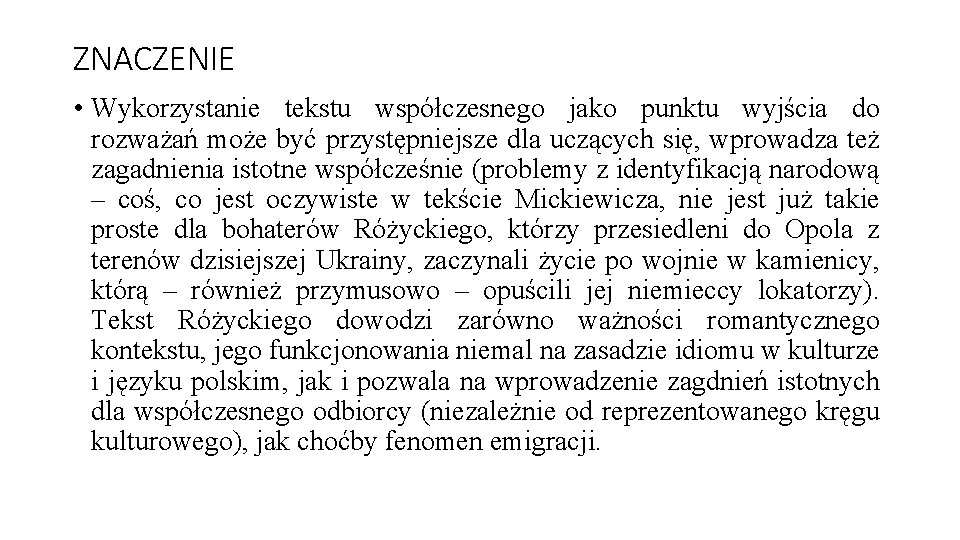 ZNACZENIE

• Wykorzystanie tekstu współczesnego jako punktu wyjścia do rozważań może być przystępniejsze dla uczących się, wprowadza też zagadnienia istotne współcześnie (problemy z identyfikacją narodową – coś, co jest oczywiste w tekście Mickiewicza, nie jest już takie proste dla bohaterów Różyckiego, którzy przesiedleni do Opola z terenów dzisiejszej Ukrainy, zaczynali życie po wojnie w kamienicy, którą – również przymusowo – opuścili jej niemieccy lokatorzy). Tekst Różyckiego dowodzi zarówno ważności romantycznego kontekstu, jego funkcjonowania niemal na zasadzie idiomu w kulturze i języku polskim, jak i pozwala na wprowadzenie zagdnień istotnych dla współczesnego odbiorcy (niezależnie od reprezentowanego kręgu kulturowego), jak choćby fenomen emigracji.